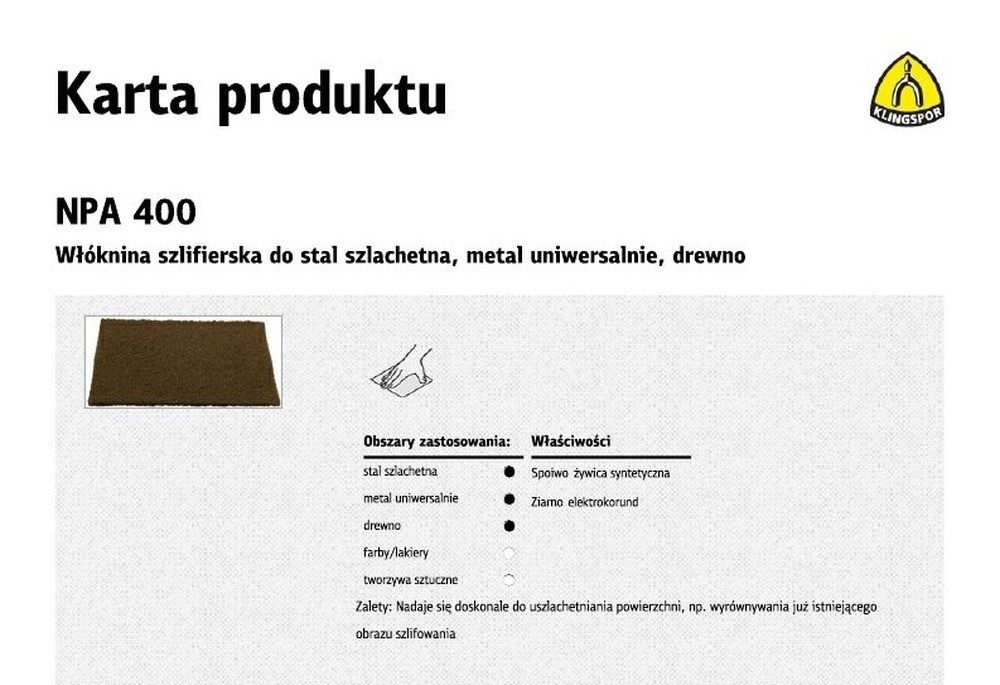 Karta produktu

KLINGSPOR

NPA 400

Włóknina szlifierska do stal szlachetna, metal uniwersalnie, drewno

Obszary zastosowania:
stal szlachetna ●
metal uniwersalnie ●
drewno ●
farby/lakiery ○
tworzywa sztuczne ○

Właściwości
Spoiwo żywica syntetyczna
Ziarno elektrokorund

Zalety: Nadaje się doskonale do uszlachetniania powierzchni, np. wyrównywania już istniejącego obrazu szlifowania